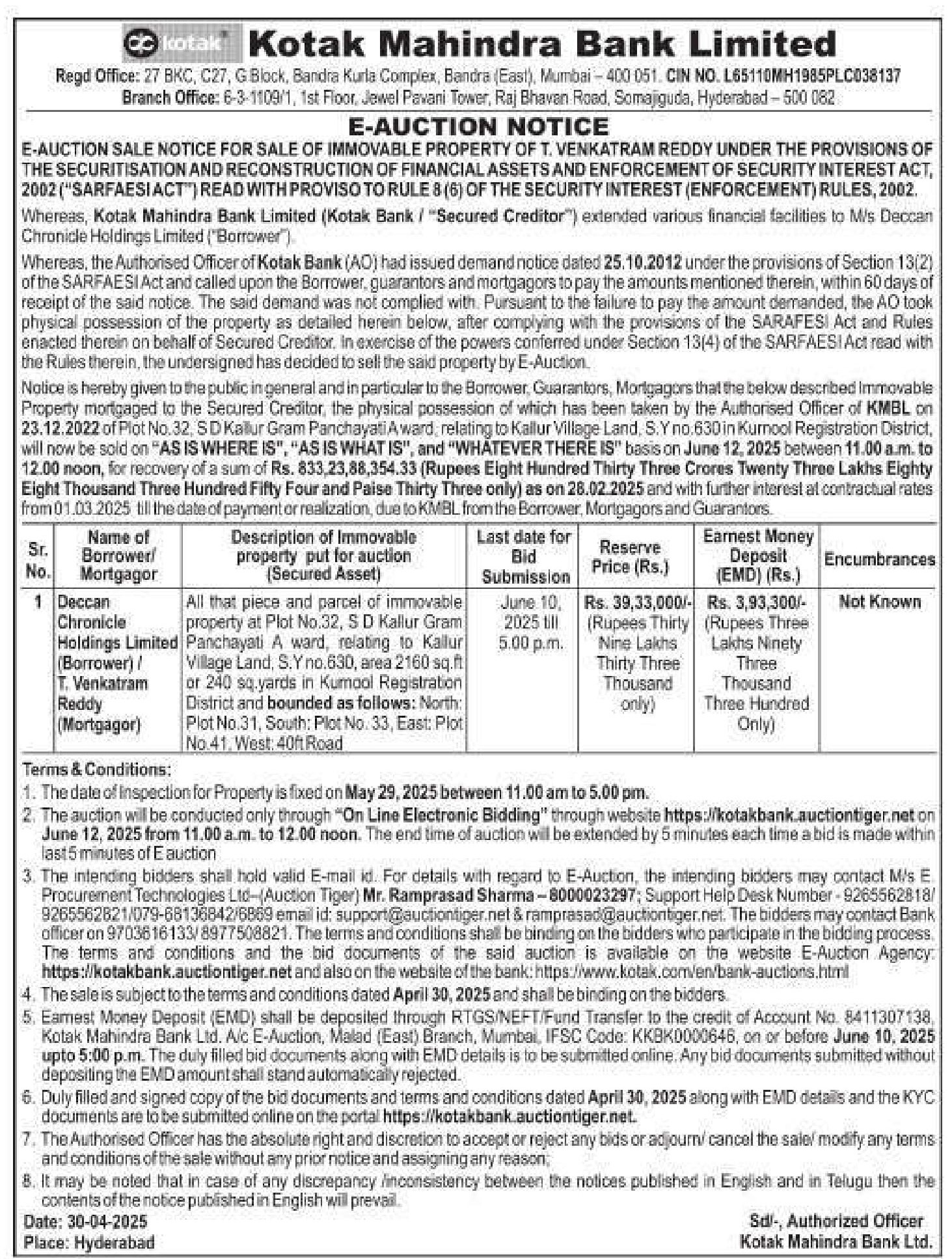 kotak Kotak Mahindra Bank Limited

Regd Office: 27 BKC, C27, G Block, Bandra Kurla Complex, Bandra (East), Mumbai – 400 051. CIN NO. L65110MH1985PLC038137
Branch Office: 6-3-1109/1, 1st Floor, Jewel Pavani Tower, Raj Bhavan Road, Somajiguda, Hyderabad – 500 082

E-AUCTION NOTICE

E-AUCTION SALE NOTICE FOR SALE OF IMMOVABLE PROPERTY OF T. VENKATRAM REDDY UNDER THE PROVISIONS OF THE SECURITISATION AND RECONSTRUCTION OF FINANCIAL ASSETS AND ENFORCEMENT OF SECURITY INTEREST ACT, 2002 ("SARFAESI ACT") READ WITH PROVISO TO RULE 8 (6) OF THE SECURITY INTEREST (ENFORCEMENT) RULES, 2002.

Whereas, Kotak Mahindra Bank Limited (Kotak Bank / "Secured Creditor") extended various financial facilities to M/s Deccan Chronicle Holdings Limited ("Borrower").

Whereas, the Authorised Officer of Kotak Bank (AO) had issued demand notice dated 25.10.2012 under the provisions of Section 13(2) of the SARFAESI Act and called upon the Borrower, guarantors and mortgagors to pay the amounts mentioned therein, within 60 days of receipt of the said notice. The said demand was not complied with. Pursuant to the failure to pay the amount demanded, the AO took physical possession of the property as detailed herein below, after complying with the provisions of the SARAFESI Act and Rules enacted therein on behalf of Secured Creditor. In exercise of the powers conferred under Section 13(4) of the SARFAESI Act read with the Rules therein, the undersigned has decided to sell the said property by E-Auction.

Notice is hereby given to the public in general and in particular to the Borrower, Guarantors, Mortgagors that the below described Immovable Property mortgaged to the Secured Creditor, the physical possession of which has been taken by the Authorised Officer of KMBL on 23.12.2022 of Plot No.32, S D Kallur Gram Panchayati A ward, relating to Kallur Village Land, S.Y no.630 in Kurnool Registration District, will now be sold on "AS IS WHERE IS", "AS IS WHAT IS", and "WHATEVER THERE IS" basis on June 12, 2025 between 11.00 a.m. to 12.00 noon, for recovery of a sum of Rs. 833,23,88,354.33 (Rupees Eight Hundred Thirty Three Crores Twenty Three Lakhs Eighty Eight Thousand Three Hundred Fifty Four and Paise Thirty Three only) as on 28.02.2025 and with further interest at contractual rates from 01.03.2025 till the date of payment or realization, due to KMBL from the Borrower, Mortgagors and Guarantors.

| Sr. No. | Name of Borrower/ Mortgagor | Description of Immovable property put for auction (Secured Asset) | Last date for Bid Submission | Reserve Price (Rs.) | Earnest Money Deposit (EMD) (Rs.) | Encumbrances |
|---|---|---|---|---|---|---|
| 1 | Deccan Chronicle Holdings Limited (Borrower) / T. Venkatram Reddy (Mortgagor) | All that piece and parcel of immovable property at Plot No.32, S D Kallur Gram Panchayati A ward, relating to Kallur Village Land, S.Y no.630, area 2160 sq.ft or 240 sq.yards in Kurnool Registration District and bounded as follows: North: Plot No.31, South: Plot No. 33, East: Plot No.41, West: 40ft Road | June 10, 2025 till 5.00 p.m. | Rs. 39,33,000/- (Rupees Thirty Nine Lakhs Thirty Three Thousand only) | Rs. 3,93,300/- (Rupees Three Lakhs Ninety Three Thousand Three Hundred Only) | Not Known |

Terms & Conditions:
1. The date of Inspection for Property is fixed on May 29, 2025 between 11.00 am to 5.00 pm.
2. The auction will be conducted only through "On Line Electronic Bidding" through website https://kotakbank.auctiontiger.net on June 12, 2025 from 11.00 a.m. to 12.00 noon. The end time of auction will be extended by 5 minutes each time a bid is made within last 5 minutes of E auction
3. The intending bidders shall hold valid E-mail id. For details with regard to E-Auction, the intending bidders may contact M/s E. Procurement Technologies Ltd–(Auction Tiger) Mr. Ramprasad Sharma – 8000023297; Support Help Desk Number - 9265562818/ 9265562821/079-68136842/6869 email id: support@auctiontiger.net & ramprasad@auctiontiger.net. The bidders may contact Bank officer on 9703616133/ 8977508821. The terms and conditions shall be binding on the bidders who participate in the bidding process. The terms and conditions and the bid documents of the said auction is available on the website E-Auction Agency: https://kotakbank.auctiontiger.net and also on the website of the bank: https://www.kotak.com/en/bank-auctions.html
4. The sale is subject to the terms and conditions dated April 30, 2025 and shall be binding on the bidders.
5. Earnest Money Deposit (EMD) shall be deposited through RTGS/NEFT/Fund Transfer to the credit of Account No. 8411307138, Kotak Mahindra Bank Ltd. A/c E-Auction, Malad (East) Branch, Mumbai, IFSC Code: KKBK0000646, on or before June 10, 2025 upto 5:00 p.m. The duly filled bid documents along with EMD details is to be submitted online. Any bid documents submitted without depositing the EMD amount shall stand automatically rejected.
6. Duly filled and signed copy of the bid documents and terms and conditions dated April 30, 2025 along with EMD details and the KYC documents are to be submitted online on the portal https://kotakbank.auctiontiger.net.
7. The Authorised Officer has the absolute right and discretion to accept or reject any bids or adjourn/ cancel the sale/ modify any terms and conditions of the sale without any prior notice and assigning any reason;
8. It may be noted that in case of any discrepancy /inconsistency between the notices published in English and in Telugu then the contents of the notice published in English will prevail.

Date: 30-04-2025
Place: Hyderabad

Sd/-, Authorized Officer
Kotak Mahindra Bank Ltd.